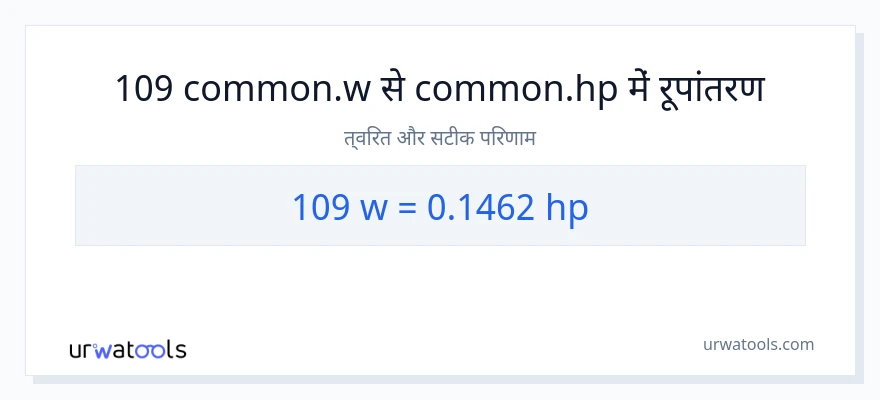 109 common.w से common.hp में रूपांतरण

त्वरित और सटीक परिणाम

109 w = 0.1462 hp

urwatools

urwatools.com